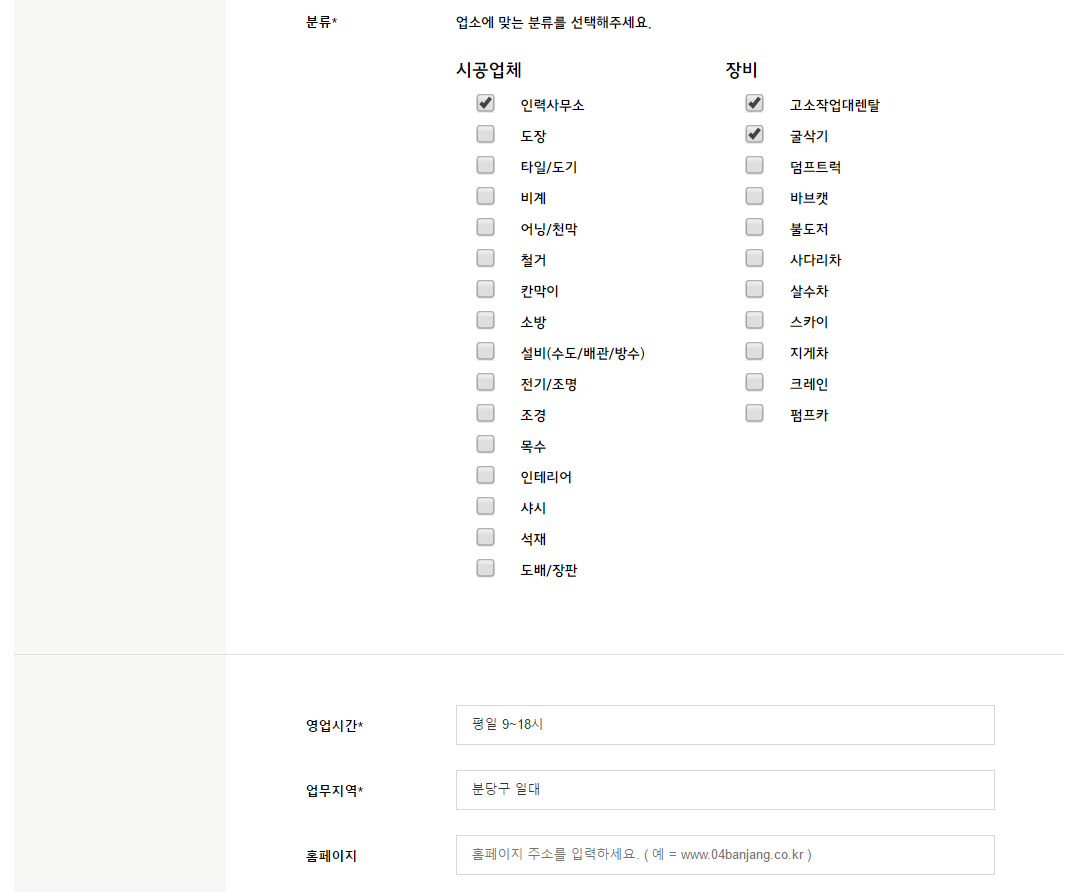 분류*

업소에 맞는 분류를 선택해주세요.

시공업체

인력사무소
도장
타일/도기
비계
어닝/천막
철거
칸막이
소방
설비(수도/배관/방수)
전기/조명
조경
목수
인테리어
샤시
석재
도배/장판

장비

고소작업대렌탈
굴삭기
덤프트럭
바브캣
불도저
사다리차
살수차
스카이
지게차
크레인
펌프카

영업시간*

평일 9~18시

업무지역*

분당구 일대

홈페이지

홈페이지 주소를 입력하세요. ( 예 = www.04banjang.co.kr )